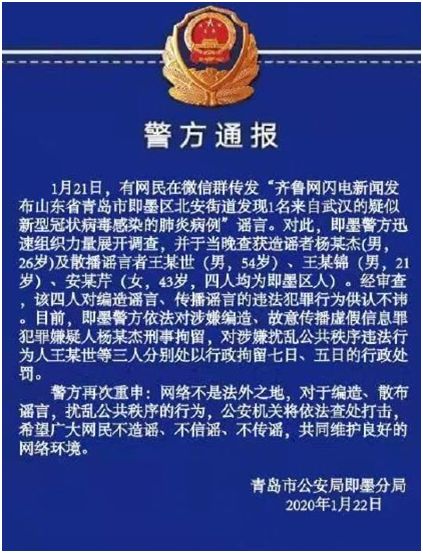 警方通报

1月21日，有网民在微信群传发“齐鲁网闪电新闻发布山东省青岛市即墨区北安街道发现1名来自武汉的疑似新型冠状病毒感染的肺炎病例”谣言。对此，即墨警方迅速组织力量展开调查，并于当晚查获造谣者杨某杰(男，26岁)及散播谣言者王某世（男，54岁）、王某锦（男，21岁）、安某芹（女，43岁，四人均为即墨区人）。经审查，该四人对编造谣言、传播谣言的违法犯罪行为供认不讳。目前，即墨警方依法对涉嫌编造、故意传播虚假信息罪犯罪嫌疑人杨某杰刑事拘留，对涉嫌扰乱公共秩序违法行为人王某世等三人分别处以行政拘留七日、五日的行政处罚。

警方再次重申：网络不是法外之地，对于编造、散布谣言，扰乱公共秩序的行为，公安机关将依法查处打击，希望广大网民不造谣、不信谣、不传谣，共同维护良好的网络环境。

青岛市公安局即墨分局
2020年1月22日